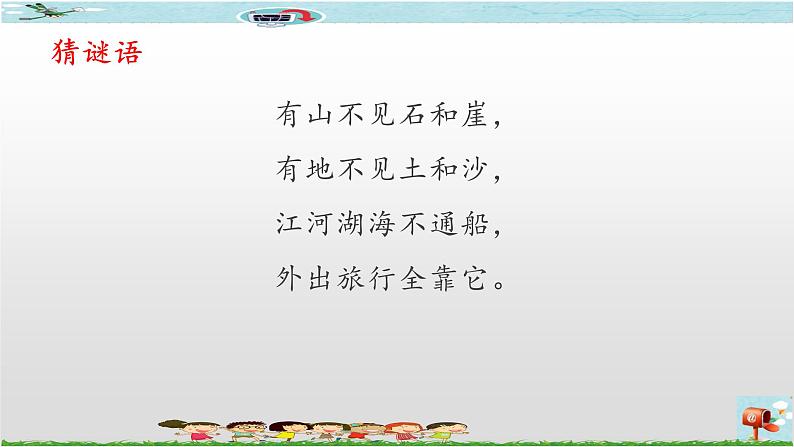 猜谜语

有山不见石和崖，
有地不见土和沙，
江河湖海不通船，
外出旅行全靠它。